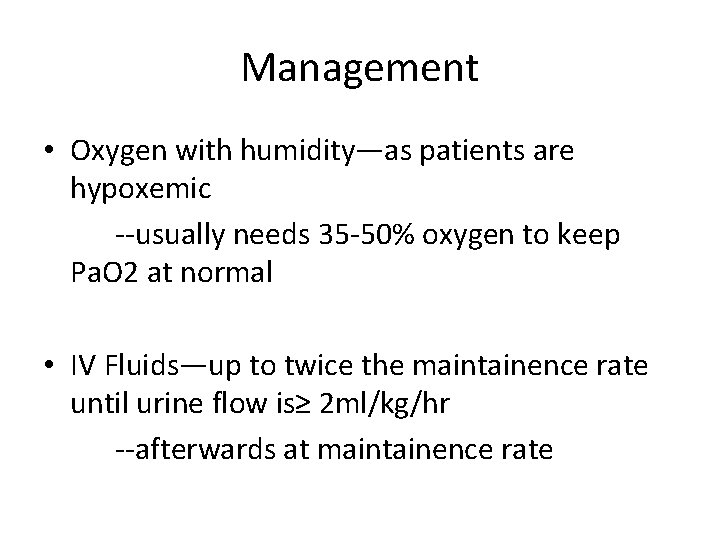 Management

• Oxygen with humidity—as patients are hypoxemic

--usually needs 35-50% oxygen to keep PaO2 at normal

• IV Fluids—up to twice the maintainence rate until urine flow is≥ 2ml/kg/hr

--afterwards at maintainence rate